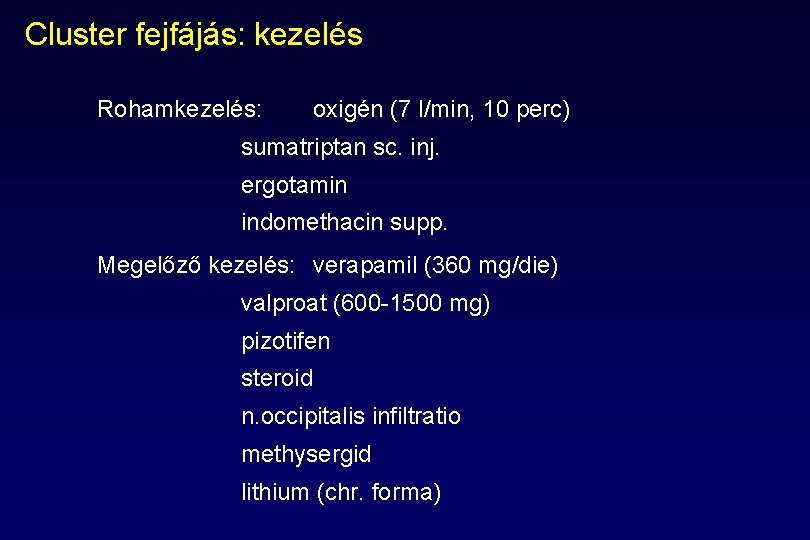 Cluster fejfájás: kezelés

Rohamkezelés: oxigén (7 l/min, 10 perc)
sumatriptan sc. inj.
ergotamin
indomethacin supp.

Megelőző kezelés: verapamil (360 mg/die)
valproat (600-1500 mg)
pizotifen
steroid
n.occipitalis infiltratio
methysergid
lithium (chr. forma)